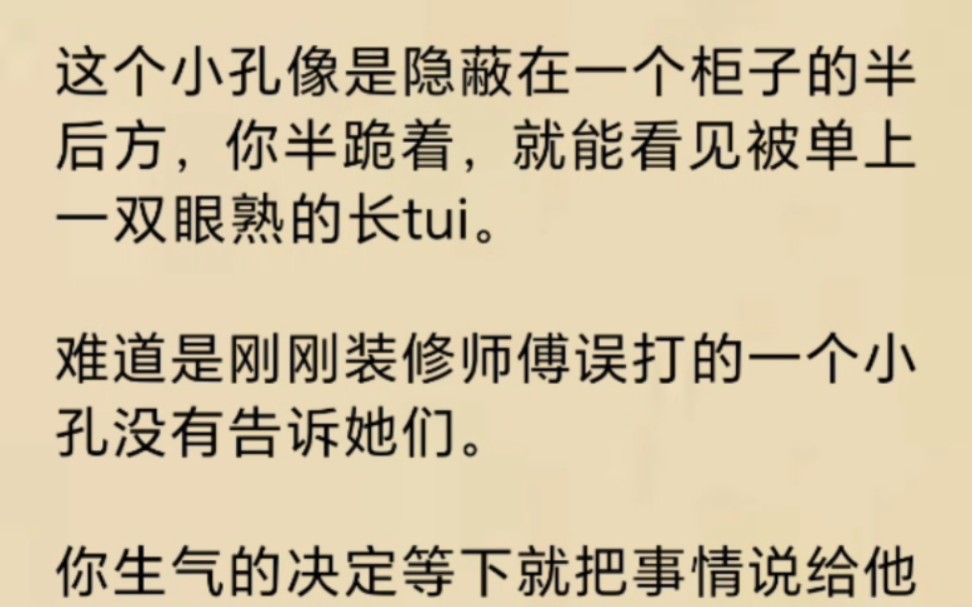 这个小孔像是隐蔽在一个柜子的半后方，你半跪着，就能看见被单上一双眼熟的长tui。

难道是刚刚装修师傅误打的一个小孔没有告诉她们。

你生气的决定等下就把事情说给他